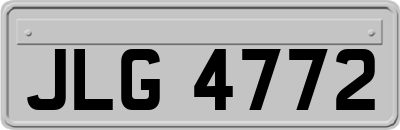 JLG 4772